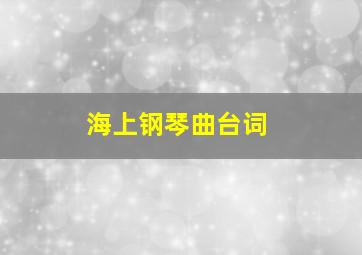 海上钢琴曲台词